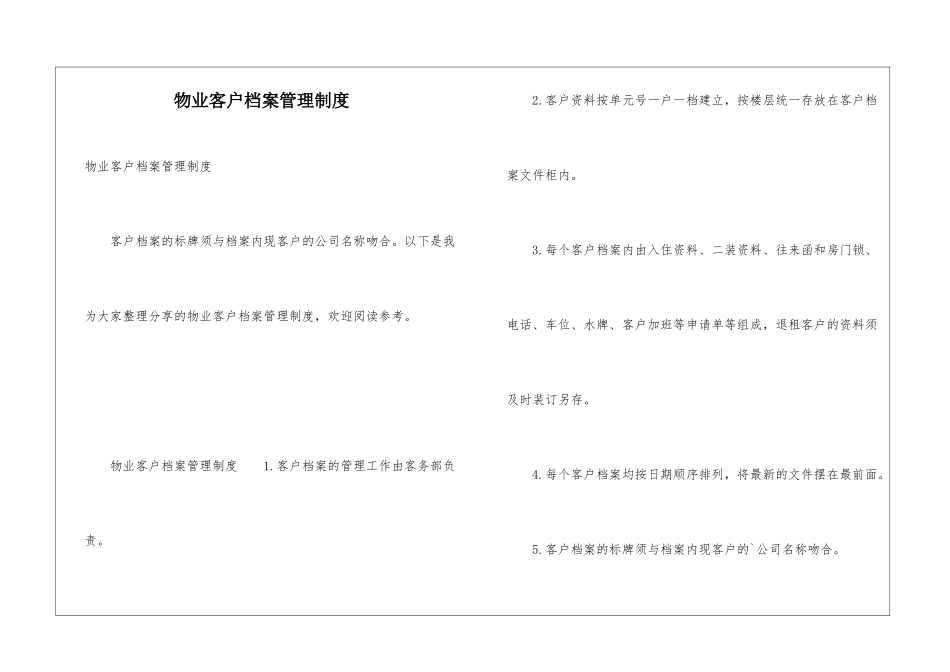 物业客户档案管理制度

物业客户档案管理制度

客户档案的标牌须与档案内现客户的公司名称吻合。以下是我为大家整理分享的物业客户档案管理制度，欢迎阅读参考。

物业客户档案管理制度 1.客户档案的管理工作由客务部负责。

2.客户资料按单元号一户一档建立，按楼层统一存放在客户档案文件柜内。

3.每个客户档案内由入住资料、二装资料、往来函和房门锁、电话、车位、水牌、客户加班等申请单等组成，退租客户的资料须及时装订另存。

4.每个客户档案均按日期顺序排列，将最新的文件摆在最前面。

5.客户档案的标牌须与档案内现客户的`公司名称吻合。